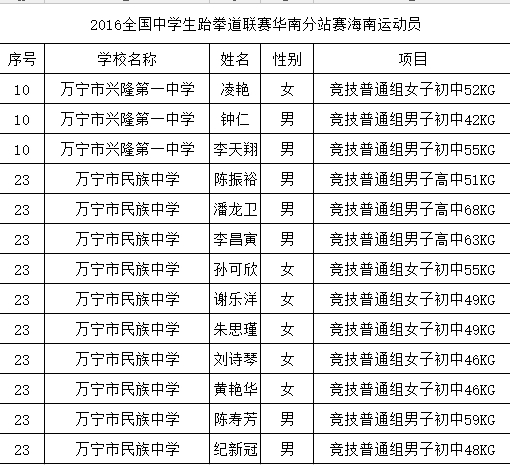 2016全国中学生跆拳道联赛华南分站赛海南运动员

| 序号 | 学校名称 | 姓名 | 性别 | 项目 |
|---|---|---|---|---|
| 10 | 万宁市兴隆第一中学 | 凌艳 | 女 | 竞技普通组女子初中52KG |
| 10 | 万宁市兴隆第一中学 | 钟仁 | 男 | 竞技普通组男子初中42KG |
| 10 | 万宁市兴隆第一中学 | 李天翔 | 男 | 竞技普通组男子初中55KG |
| 23 | 万宁市民族中学 | 陈振裕 | 男 | 竞技普通组男子高中51KG |
| 23 | 万宁市民族中学 | 潘龙卫 | 男 | 竞技普通组男子高中68KG |
| 23 | 万宁市民族中学 | 李昌寅 | 男 | 竞技普通组男子高中63KG |
| 23 | 万宁市民族中学 | 孙可欣 | 女 | 竞技普通组女子初中55KG |
| 23 | 万宁市民族中学 | 谢乐洋 | 女 | 竞技普通组女子初中49KG |
| 23 | 万宁市民族中学 | 朱思瑾 | 女 | 竞技普通组女子初中49KG |
| 23 | 万宁市民族中学 | 刘诗琴 | 女 | 竞技普通组女子初中46KG |
| 23 | 万宁市民族中学 | 黄艳华 | 女 | 竞技普通组女子初中46KG |
| 23 | 万宁市民族中学 | 陈寿芳 | 男 | 竞技普通组男子初中59KG |
| 23 | 万宁市民族中学 | 纪新冠 | 男 | 竞技普通组男子初中48KG |